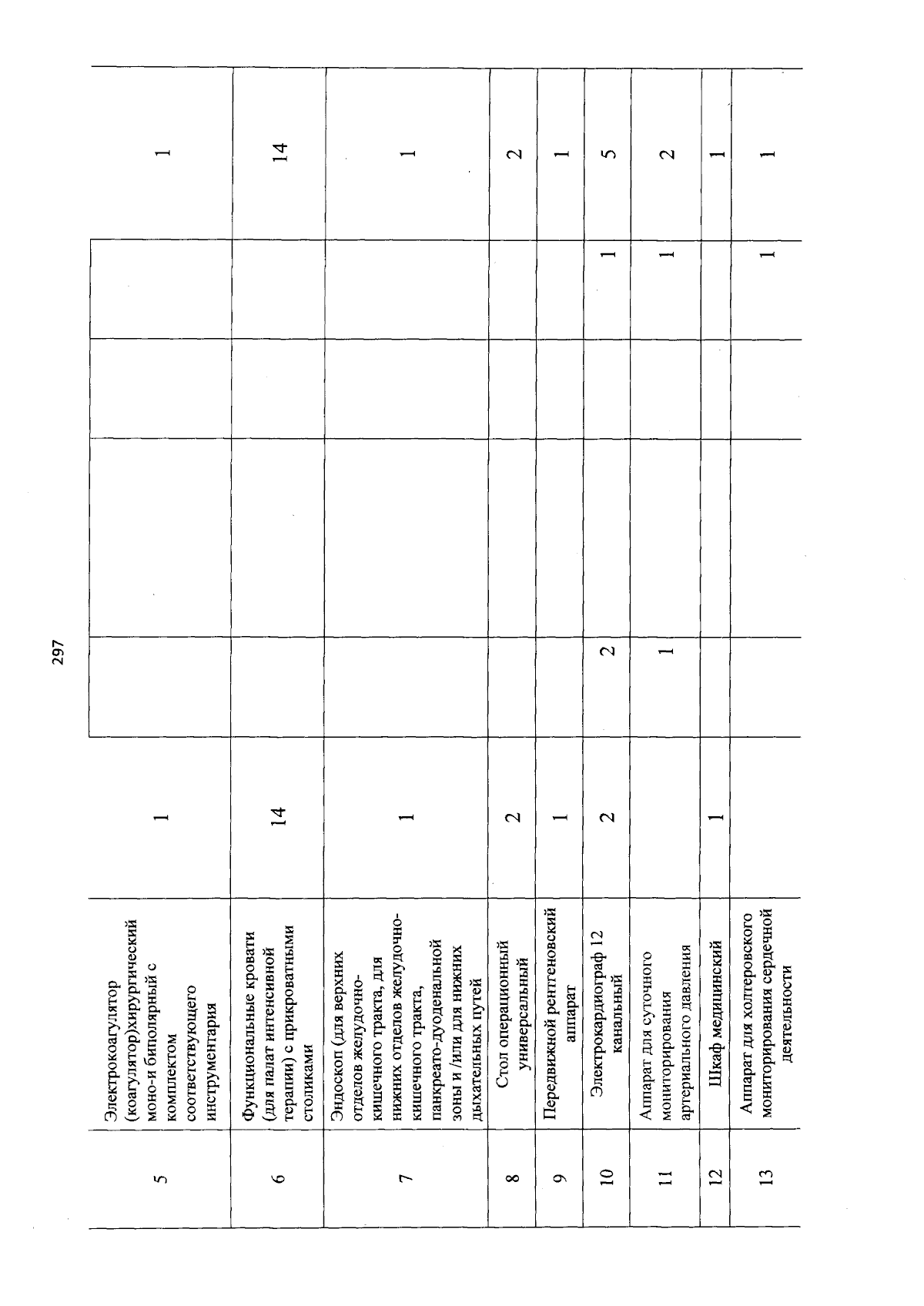 297

| 5 | Электрокоагулятор (коагулятор)хирургический моно-и биполярный с комплектом соответствующего инструментария | 1 | | | | | 1 |
|---|---|---|---|---|---|---|---|
| 6 | Функциональные кровати (для палат интенсивной терапии) с прикроватными столиками | 14 | | | | | 14 |
| 7 | Эндоскоп (для верхних отделов желудочно-кишечного тракта, для нижних отделов желудочно-кишечного тракта, панкреато-дуоденальной зоны и /или для нижних дыхательных путей | 1 | | | | | 1 |
| 8 | Стол операционный универсальный | 2 | | | | | 2 |
| 9 | Передвижной рентгеновский аппарат | 1 | | | | | 1 |
| 10 | Электрокардиограф 12 канальный | 2 | 2 | | | 1 | 5 |
| 11 | Аппарат для суточного мониторирования артериального давления | | 1 | | | 1 | 2 |
| 12 | Шкаф медицинский | 1 | | | | | 1 |
| 13 | Аппарат для холтеровского мониторирования сердечной деятельности | | | | | 1 | 1 |